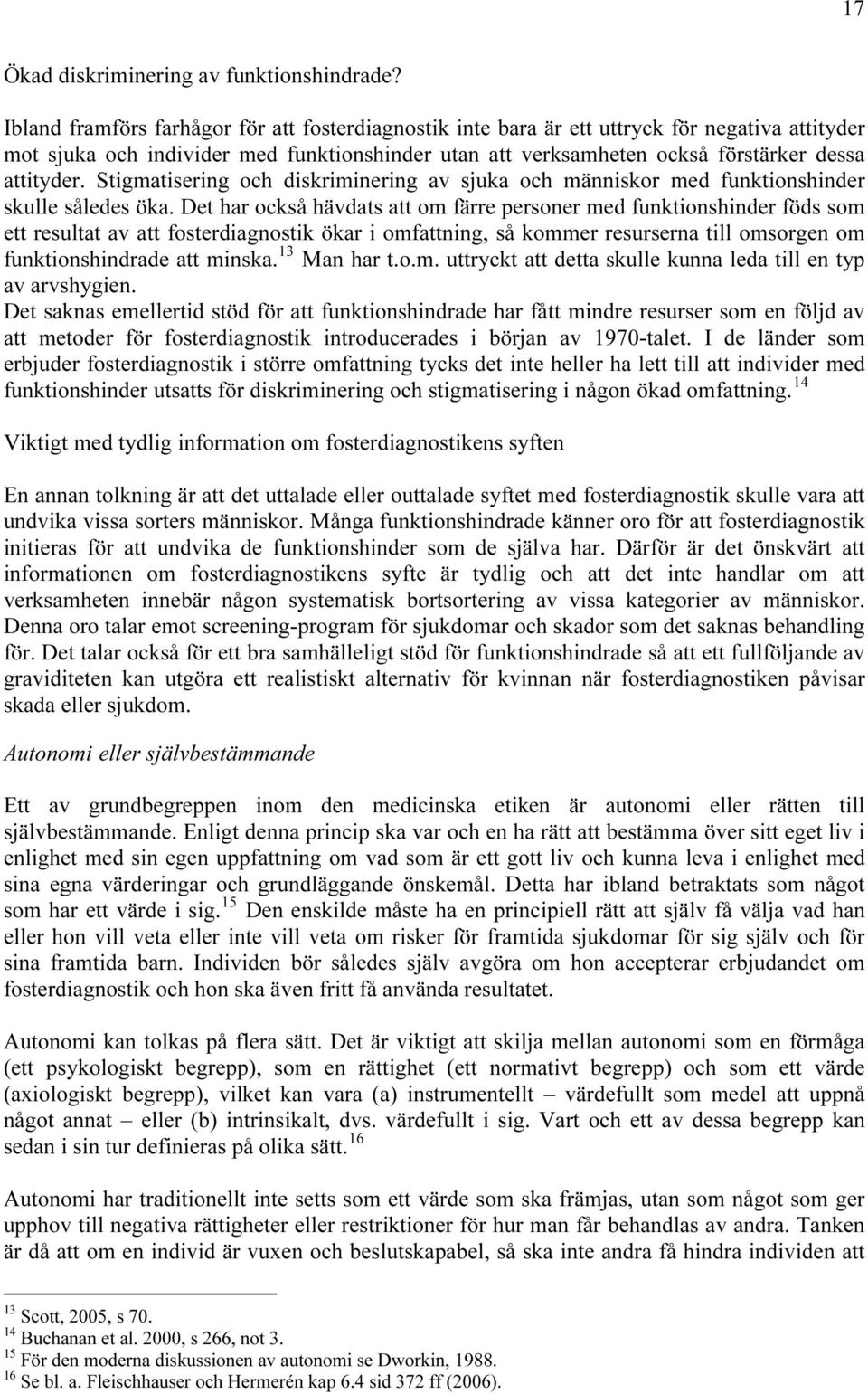 17

Ökad diskriminering av funktionshindrade?

Ibland framförs farhågor för att fosterdiagnostik inte bara är ett uttryck för negativa attityder mot sjuka och individer med funktionshinder utan att verksamheten också förstärker dessa attityder. Stigmatisering och diskriminering av sjuka och människor med funktionshinder skulle således öka. Det har också hävdats att om färre personer med funktionshinder föds som ett resultat av att fosterdiagnostik ökar i omfattning, så kommer resurserna till omsorgen om funktionshindrade att minska.$^{13}$ Man har t.o.m. uttryckt att detta skulle kunna leda till en typ av arvshygien.
Det saknas emellertid stöd för att funktionshindrade har fått mindre resurser som en följd av att metoder för fosterdiagnostik introducerades i början av 1970-talet. I de länder som erbjuder fosterdiagnostik i större omfattning tycks det inte heller ha lett till att individer med funktionshinder utsatts för diskriminering och stigmatisering i någon ökad omfattning.$^{14}$

Viktigt med tydlig information om fosterdiagnostikens syften

En annan tolkning är att det uttalade eller outtalade syftet med fosterdiagnostik skulle vara att undvika vissa sorters människor. Många funktionshindrade känner oro för att fosterdiagnostik initieras för att undvika de funktionshinder som de själva har. Därför är det önskvärt att informationen om fosterdiagnostikens syfte är tydlig och att det inte handlar om att verksamheten innebär någon systematisk bortsortering av vissa kategorier av människor. Denna oro talar emot screening-program för sjukdomar och skador som det saknas behandling för. Det talar också för ett bra samhälleligt stöd för funktionshindrade så att ett fullföljande av graviditeten kan utgöra ett realistiskt alternativ för kvinnan när fosterdiagnostiken påvisar skada eller sjukdom.

Autonomi eller självbestämmande

Ett av grundbegreppen inom den medicinska etiken är autonomi eller rätten till självbestämmande. Enligt denna princip ska var och en ha rätt att bestämma över sitt eget liv i enlighet med sin egen uppfattning om vad som är ett gott liv och kunna leva i enlighet med sina egna värderingar och grundläggande önskemål. Detta har ibland betraktats som något som har ett värde i sig.$^{15}$ Den enskilde måste ha en principiell rätt att själv få välja vad han eller hon vill veta eller inte vill veta om risker för framtida sjukdomar för sig själv och för sina framtida barn. Individen bör således själv avgöra om hon accepterar erbjudandet om fosterdiagnostik och hon ska även fritt få använda resultatet.

Autonomi kan tolkas på flera sätt. Det är viktigt att skilja mellan autonomi som en förmåga (ett psykologiskt begrepp), som en rättighet (ett normativt begrepp) och som ett värde (axiologiskt begrepp), vilket kan vara (a) instrumentellt – värdefullt som medel att uppnå något annat – eller (b) intrinsikalt, dvs. värdefullt i sig. Vart och ett av dessa begrepp kan sedan i sin tur definieras på olika sätt.$^{16}$

Autonomi har traditionellt inte setts som ett värde som ska främjas, utan som något som ger upphov till negativa rättigheter eller restriktioner för hur man får behandlas av andra. Tanken är då att om en individ är vuxen och beslutskapabel, så ska inte andra få hindra individen att

$^{13}$ Scott, 2005, s 70.
$^{14}$ Buchanan et al. 2000, s 266, not 3.
$^{15}$ För den moderna diskussionen av autonomi se Dworkin, 1988.
$^{16}$ Se bl. a. Fleischhauser och Hermerén kap 6.4 sid 372 ff (2006).